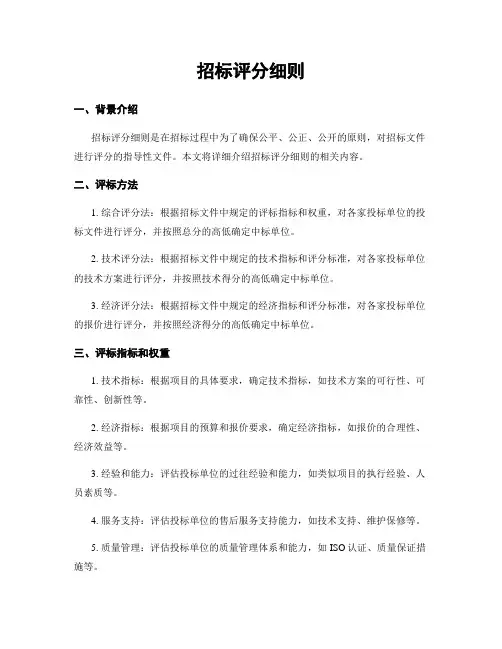 招标评分细则

一、背景介绍

招标评分细则是在招标过程中为了确保公平、公正、公开的原则，对招标文件进行评分的指导性文件。本文将详细介绍招标评分细则的相关内容。

二、评标方法

1. 综合评分法：根据招标文件中规定的评标指标和权重，对各家投标单位的投标文件进行评分，并按照总分的高低确定中标单位。

2. 技术评分法：根据招标文件中规定的技术指标和评分标准，对各家投标单位的技术方案进行评分，并按照技术得分的高低确定中标单位。

3. 经济评分法：根据招标文件中规定的经济指标和评分标准，对各家投标单位的报价进行评分，并按照经济得分的高低确定中标单位。

三、评标指标和权重

1. 技术指标：根据项目的具体要求，确定技术指标，如技术方案的可行性、可靠性、创新性等。

2. 经济指标：根据项目的预算和报价要求，确定经济指标，如报价的合理性、经济效益等。

3. 经验和能力：评估投标单位的过往经验和能力，如类似项目的执行经验、人员素质等。

4. 服务支持：评估投标单位的售后服务支持能力，如技术支持、维护保修等。

5. 质量管理：评估投标单位的质量管理体系和能力，如 ISO 认证、质量保证措施等。